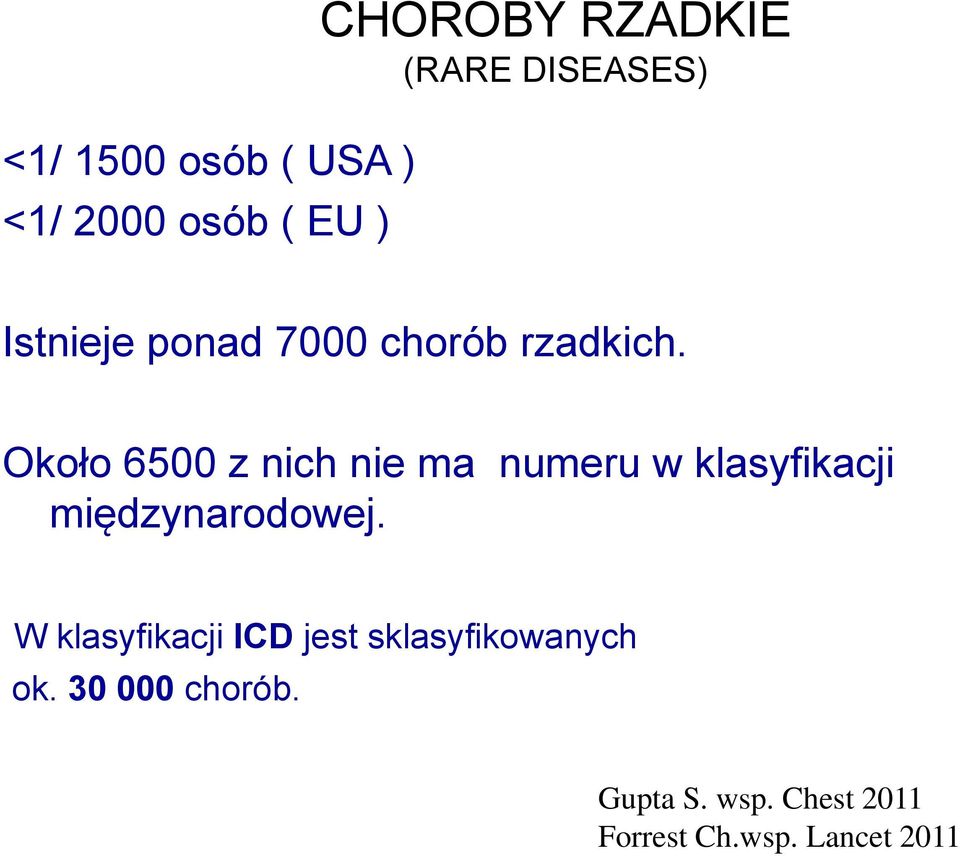 CHOROBY RZADKIE
(RARE DISEASES)

<1/ 1500 osób ( USA )
<1/ 2000 osób ( EU )

Istnieje ponad 7000 chorób rzadkich.

Około 6500 z nich nie ma numeru w klasyfikacji międzynarodowej.

W klasyfikacji ICD jest sklasyfikowanych ok. 30 000 chorób.

Gupta S. wsp. Chest 2011
Forrest Ch.wsp. Lancet 2011